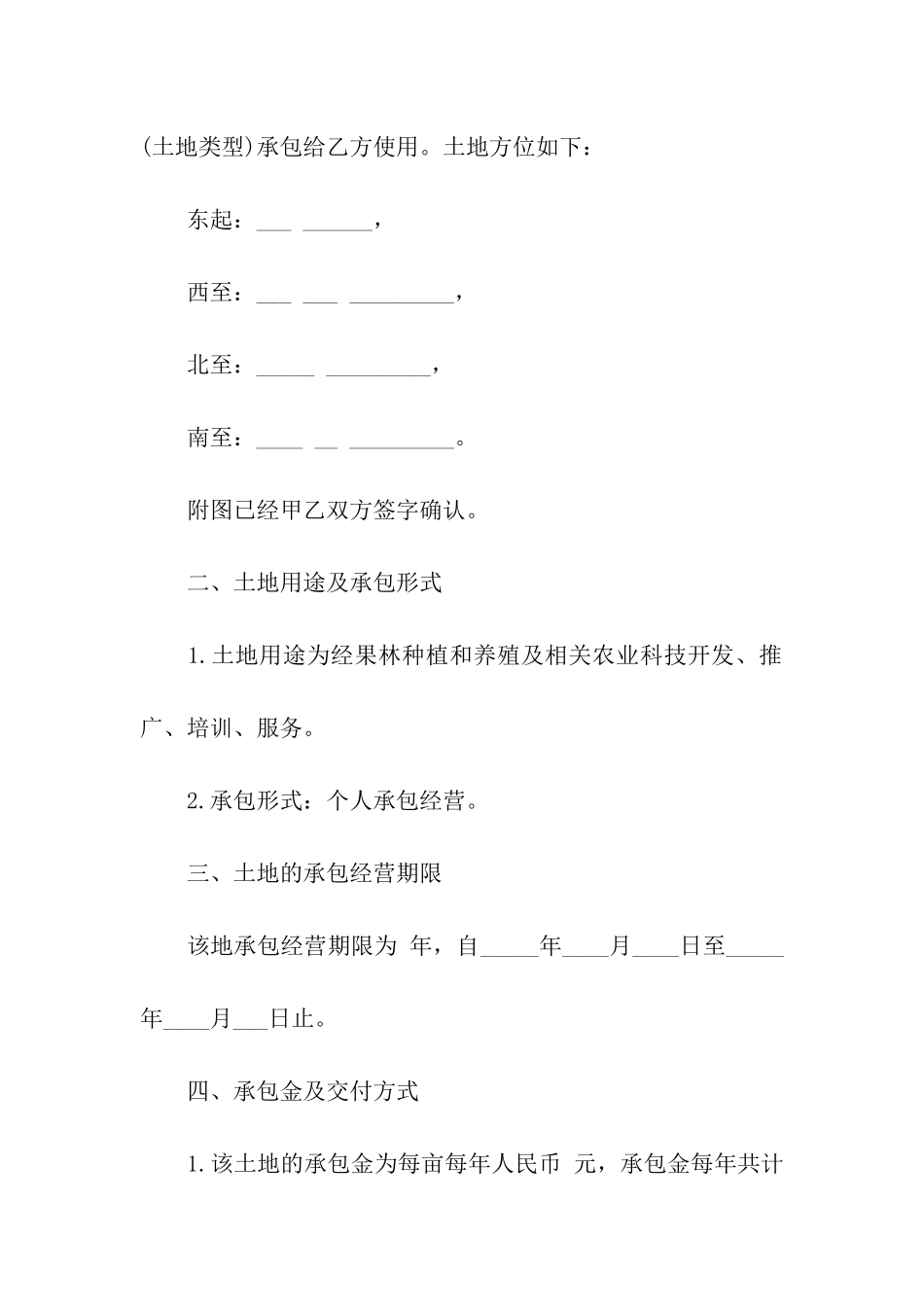 (土地类型)承包给乙方使用。土地方位如下：

东起：___ ______，

西至：___ ___ _________，

北至：_____ _________，

南至：____ __ _________。

附图已经甲乙双方签字确认。

二、土地用途及承包形式

1.土地用途为经果林种植和养殖及相关农业科技开发、推广、培训、服务。

2.承包形式：个人承包经营。

三、土地的承包经营期限

该地承包经营期限为 年，自_____年____月____日至_____年____月___日止。

四、承包金及交付方式

1.该土地的承包金为每亩每年人民币 元，承包金每年共计